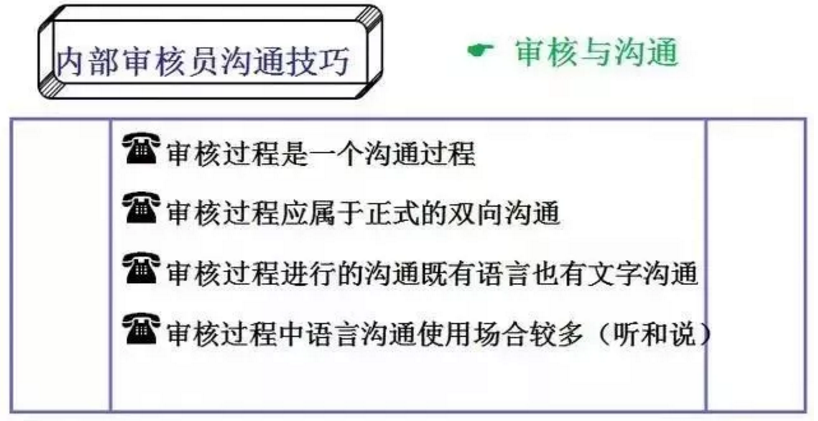 内部审核员沟通技巧

审核与沟通

审核过程是一个沟通过程

审核过程应属于正式的双向沟通

审核过程进行的沟通既有语言也有文字沟通

审核过程中语言沟通使用场合较多（听和说）